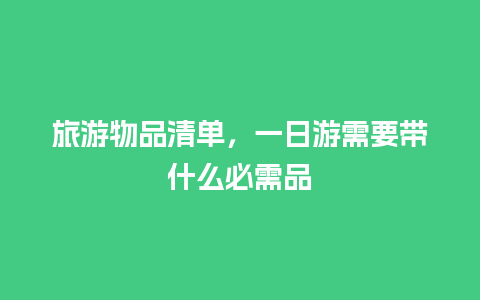 旅游物品清单，一日游需要带什么必需品